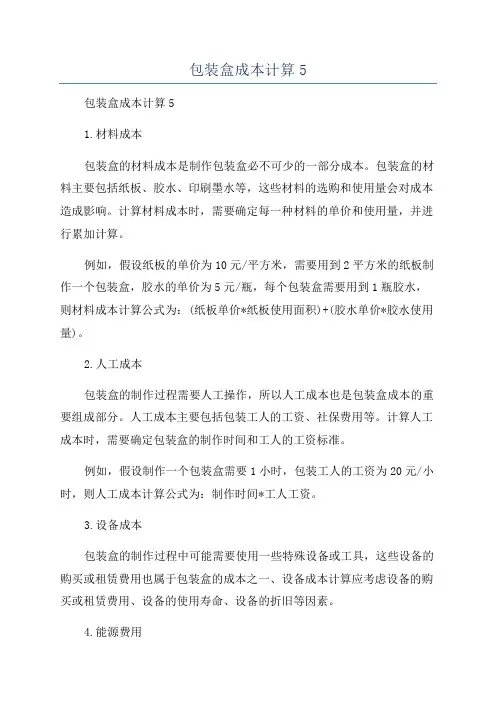 包装盒成本计算 5

包装盒成本计算 5

1.材料成本

包装盒的材料成本是制作包装盒必不可少的一部分成本。包装盒的材料主要包括纸板、胶水、印刷墨水等，这些材料的选购和使用量会对成本造成影响。计算材料成本时，需要确定每一种材料的单价和使用量，并进行累加计算。

例如，假设纸板的单价为 10 元/平方米，需要用到 2 平方米的纸板制作一个包装盒，胶水的单价为 5 元/瓶，每个包装盒需要用到 1 瓶胶水，则材料成本计算公式为：(纸板单价*纸板使用面积)+(胶水单价*胶水使用量)。

2.人工成本

包装盒的制作过程需要人工操作，所以人工成本也是包装盒成本的重要组成部分。人工成本主要包括包装工人的工资、社保费用等。计算人工成本时，需要确定包装盒的制作时间和工人的工资标准。

例如，假设制作一个包装盒需要 1 小时，包装工人的工资为 20 元/小时，则人工成本计算公式为：制作时间*工人工资。

3.设备成本

包装盒的制作过程中可能需要使用一些特殊设备或工具，这些设备的购买或租赁费用也属于包装盒的成本之一、设备成本计算应考虑设备的购买或租赁费用、设备的使用寿命、设备的折旧等因素。

4.能源费用